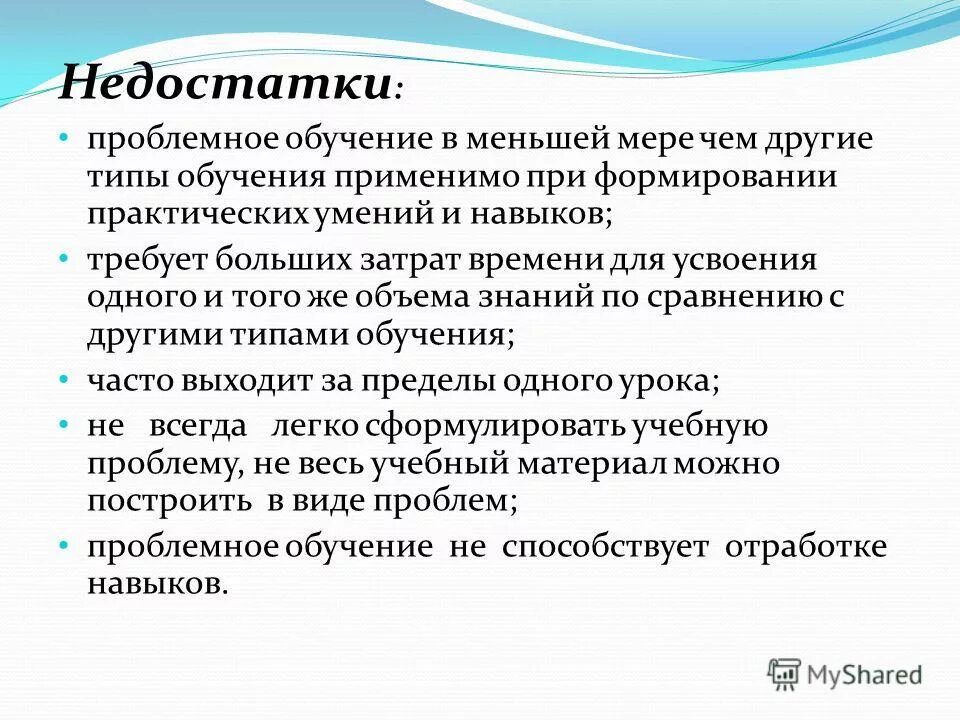 Недостатки:

• проблемное обучение в меньшей мере чем другие типы обучения применимо при формировании практических умений и навыков;

• требует больших затрат времени для усвоения одного и того же объема знаний по сравнению с другими типами обучения;

• часто выходит за пределы одного урока;

• не всегда легко сформулировать учебную проблему, не весь учебный материал можно построить в виде проблем;

• проблемное обучение не способствует отработке навыков.

MyShared